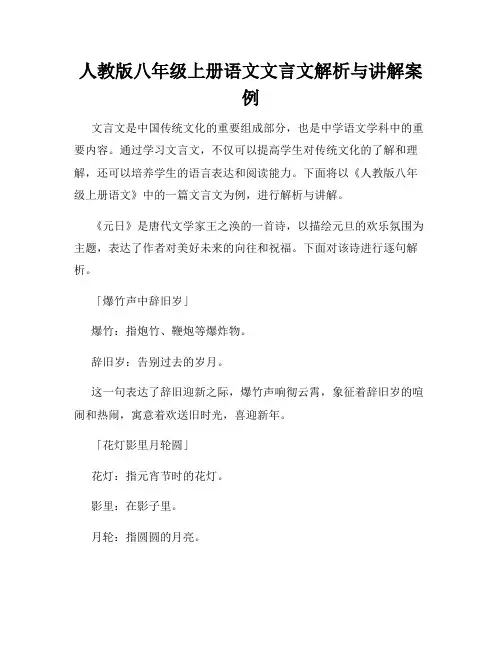 人教版八年级上册语文文言文解析与讲解案例

文言文是中国传统文化的重要组成部分，也是中学语文学科中的重要内容。通过学习文言文，不仅可以提高学生对传统文化的了解和理解，还可以培养学生的语言表达和阅读能力。下面将以《人教版八年级上册语文》中的一篇文言文为例，进行解析与讲解。

《元日》是唐代文学家王之涣的一首诗，以描绘元旦的欢乐氛围为主题，表达了作者对美好未来的向往和祝福。下面对该诗进行逐句解析。

「爆竹声中辞旧岁」

爆竹：指炮竹、鞭炮等爆炸物。

辞旧岁：告别过去的岁月。

这一句表达了辞旧迎新之际，爆竹声响彻云霄，象征着辞旧岁的喧闹和热闹，寓意着欢送旧时光，喜迎新年。

「花灯影里月轮圆」

花灯：指元宵节时的花灯。

影里：在影子里。

月轮：指圆圆的月亮。